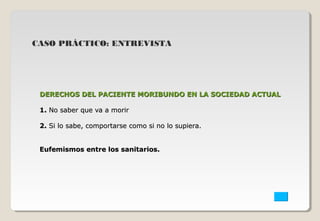 CASO PRÁCTICO: ENTREVISTA

DERECHOS DEL PACIENTE MORIBUNDO EN LA SOCIEDAD ACTUAL

1. No saber que va a morir

2. Si lo sabe, comportarse como si no lo supiera.

Eufemismos entre los sanitarios.